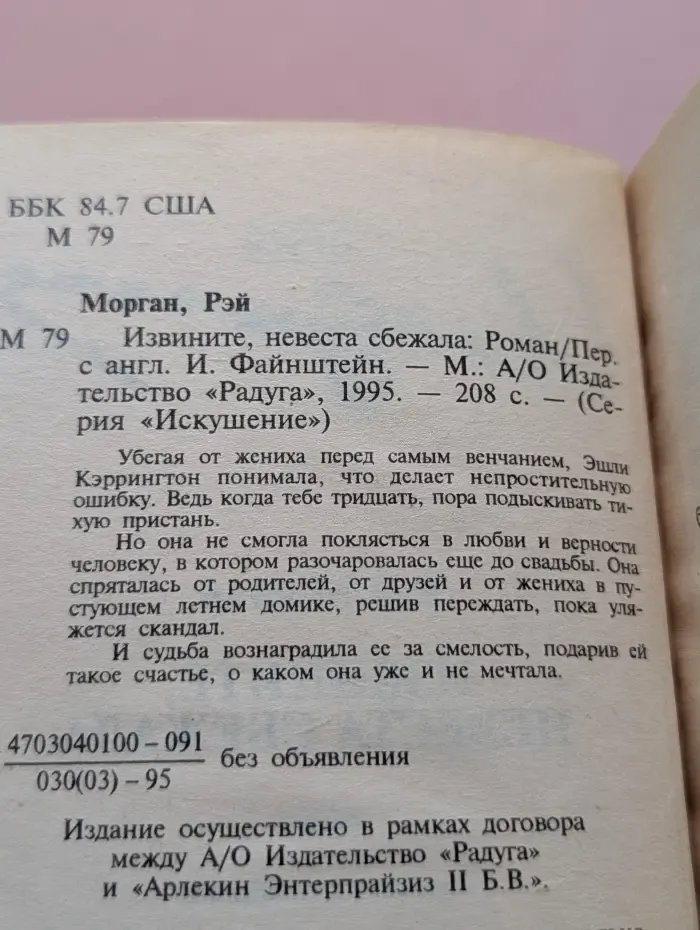 ББК 84.7 США
М 79

Морган, Рэй

М 79 Извините, невеста сбежала: Роман/Пер. с англ. И. Файнштейн. — М.: А/О Издательство «Радуга», 1995. — 208 с. — (Серия «Искушение»)

Убегая от жениха перед самым венчанием, Эшли Кэррингтон понимала, что делает непростительную ошибку. Ведь когда тебе тридцать, пора подыскивать тихую пристань.

Но она не смогла поклясться в любви и верности человеку, в котором разочаровалась еще до свадьбы. Она спряталась от родителей, от друзей и от жениха в пустующем летнем домике, решив переждать, пока уляжется скандал.

И судьба вознаградила ее за смелость, подарив ей такое счастье, о каком она уже и не мечтала.

$\frac{4703040100-091}{030(03)-95}$ без объявления

Издание осуществлено в рамках договора между А/О Издательство «Радуга» и «Арлекин Энтерпрайзиз II Б.В.».